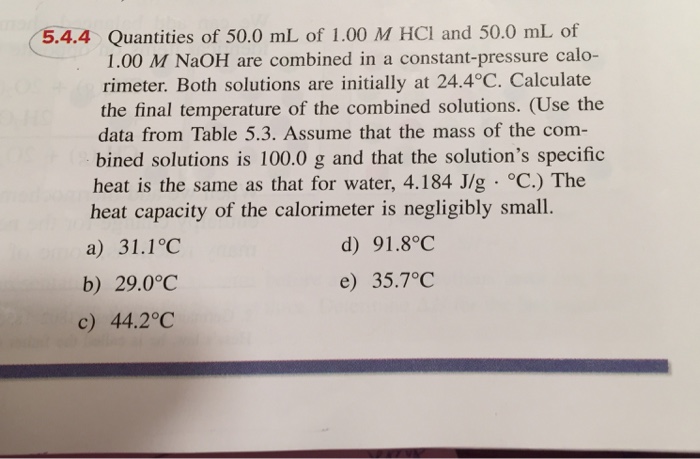 5.4.4 Quantities of 50.0 mL of 1.00 $M$ HCl and 50.0 mL of 1.00 $M$ NaOH are combined in a constant-pressure calorimeter. Both solutions are initially at 24.4°C. Calculate the final temperature of the combined solutions. (Use the data from Table 5.3. Assume that the mass of the combined solutions is 100.0 g and that the solution's specific heat is the same as that for water, 4.184 J/g · °C.) The heat capacity of the calorimeter is negligibly small.

a) 31.1°C

b) 29.0°C

c) 44.2°C

d) 91.8°C

e) 35.7°C